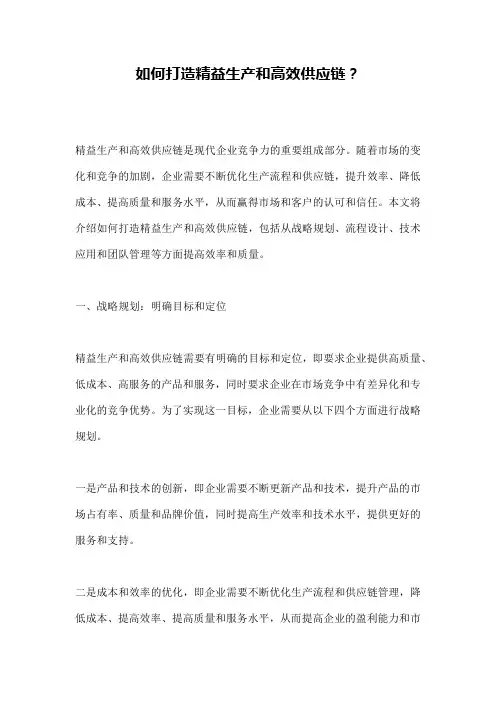 如何打造精益生产和高效供应链？

精益生产和高效供应链是现代企业竞争力的重要组成部分。随着市场的变化和竞争的加剧，企业需要不断优化生产流程和供应链，提升效率、降低成本、提高质量和服务水平，从而赢得市场和客户的认可和信任。本文将介绍如何打造精益生产和高效供应链，包括从战略规划、流程设计、技术应用和团队管理等方面提高效率和质量。

一、战略规划：明确目标和定位

精益生产和高效供应链需要有明确的目标和定位，即要求企业提供高质量、低成本、高服务的产品和服务，同时要求企业在市场竞争中有差异化和专业化的竞争优势。为了实现这一目标，企业需要从以下四个方面进行战略规划。

一是产品和技术的创新，即企业需要不断更新产品和技术，提升产品的市场占有率、质量和品牌价值，同时提高生产效率和技术水平，提供更好的服务和支持。

二是成本和效率的优化，即企业需要不断优化生产流程和供应链管理，降低成本、提高效率、提高质量和服务水平，从而提高企业的盈利能力和市